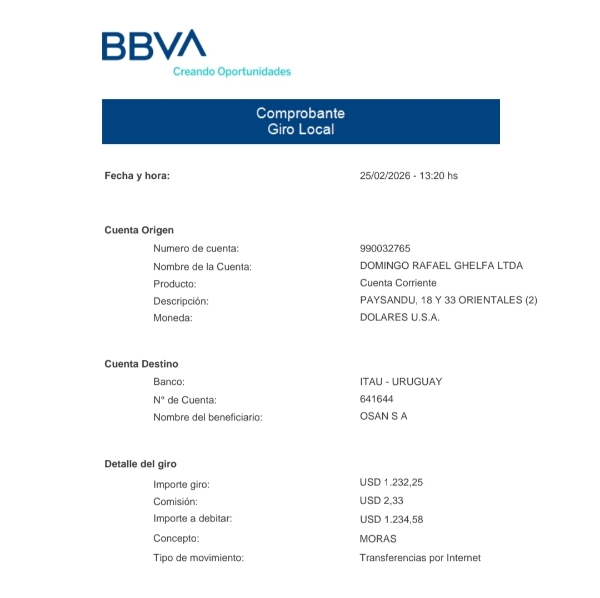 BBVA
Creando Oportunidades

Comprobante
Giro Local

Fecha y hora: 25/02/2026 - 13:20 hs

Cuenta Origen
Numero de cuenta: 990032765
Nombre de la Cuenta: DOMINGO RAFAEL GHELFA LTDA
Producto: Cuenta Corriente
Descripción: PAYSANDU, 18 Y 33 ORIENTALES (2)
Moneda: DOLARES U.S.A.

Cuenta Destino
Banco: ITAU - URUGUAY
N° de Cuenta: 641644
Nombre del beneficiario: OSAN S A

Detalle del giro
Importe giro: USD 1.232,25
Comisión: USD 2,33
Importe a debitar: USD 1.234,58
Concepto: MORAS
Tipo de movimiento: Transferencias por Internet